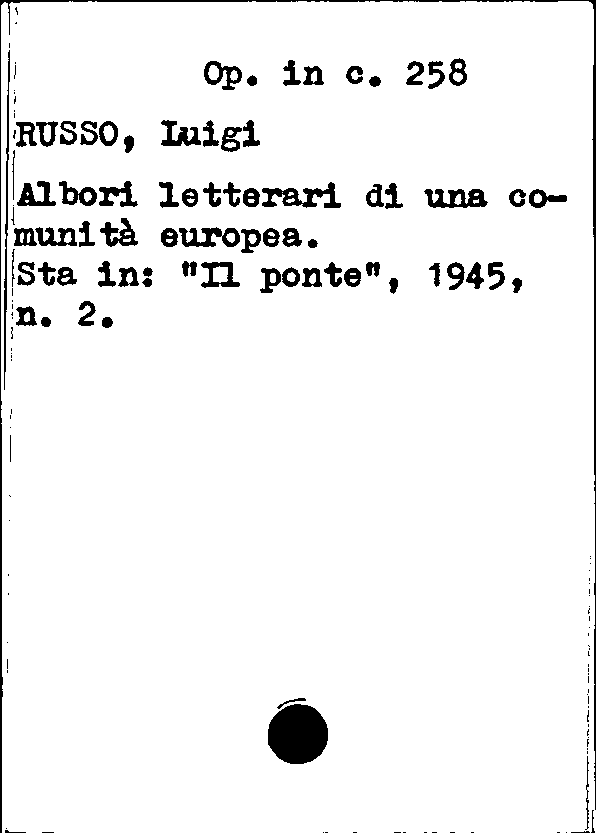 Op. in c. 258

RUSSO, Luigi

Albori letterari di una comunità europea.
Sta in: "Il ponte", 1945, n. 2.